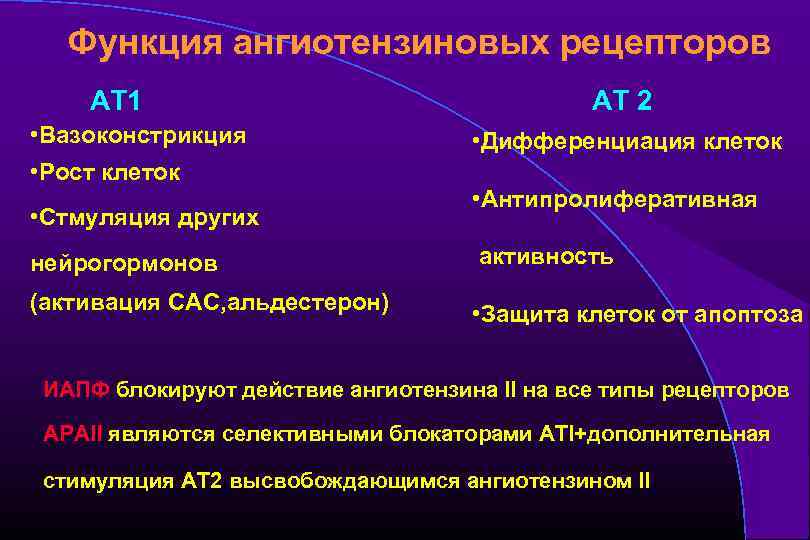 Функция ангиотензиновых рецепторов

АТ1

•Вазоконстрикция

•Рост клеток

•Стмуляция других нейрогормонов (активация САС,альдестерон)

АТ 2

•Дифференциация клеток

•Антипролиферативная активность

•Защита клеток от апоптоза

ИАПФ блокируют действие ангиотензина II на все типы рецепторов

АРАII являются селективными блокаторами АТI+дополнительная стимуляция АТ2 высвобождающимся ангиотензином II